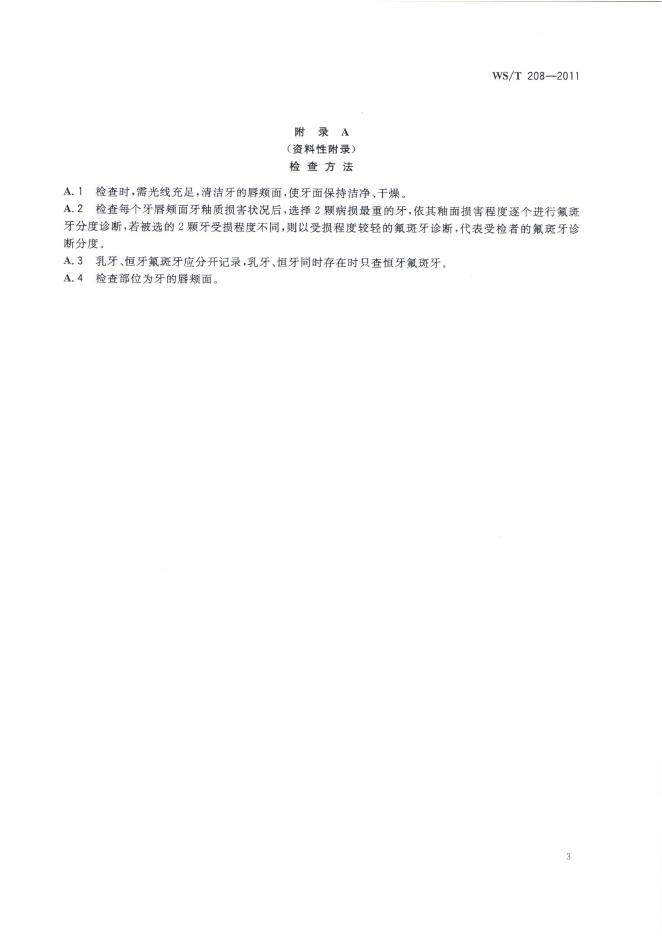 WS/T 208—2011

附 录 A
（资料性附录）
检 查 方 法

A.1 检查时，需光线充足，清洁牙的唇颊面，使牙面保持洁净、干燥。

A.2 检查每个牙唇颊面牙釉质损害状况后，选择2颗病损最重的牙，依其釉面损害程度逐个进行氟斑牙分度诊断，若被选的2颗牙受损程度不同，则以受损程度较轻的氟斑牙诊断，代表受检者的氟斑牙诊断分度。

A.3 乳牙、恒牙氟斑牙应分开记录，乳牙、恒牙同时存在时只查恒牙氟斑牙。

A.4 检查部位为牙的唇颊面。

3